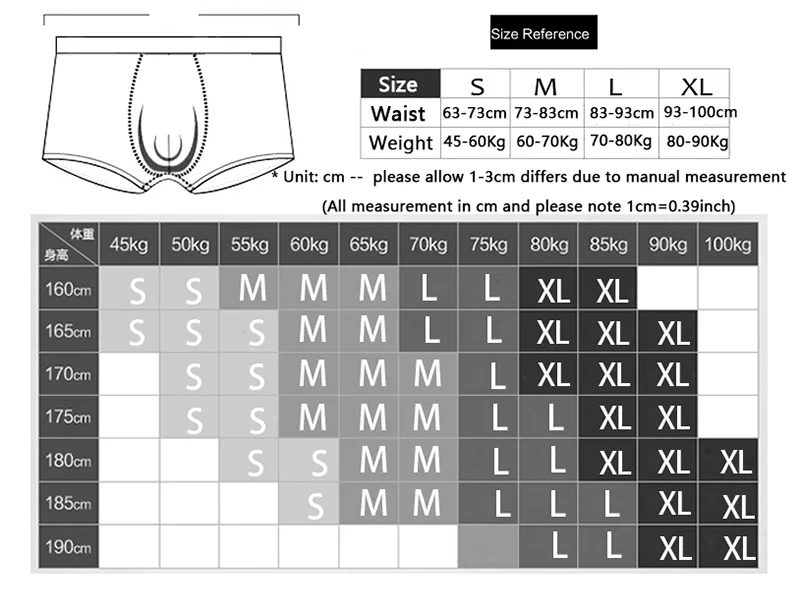 Size Reference

| Size | S | M | L | XL |
|---|---|---|---|---|
| Waist | 63-73cm | 73-83cm | 83-93cm | 93-100cm |
| Weight | 45-60Kg | 60-70Kg | 70-80Kg | 80-90Kg |

* Unit: cm -- please allow 1-3cm differs due to manual measurement

(All measurement in cm and please note 1cm=0.39inch)

| 体重 身高 | 45kg | 50kg | 55kg | 60kg | 65kg | 70kg | 75kg | 80kg | 85kg | 90kg | 100kg |
|---|---|---|---|---|---|---|---|---|---|---|---|
| 160cm | S | S | M | M | M | L | L | XL | XL | | |
| 165cm | S | S | S | M | M | L | L | XL | XL | XL | |
| 170cm | | S | S | M | M | M | L | XL | XL | XL | |
| 175cm | | S | S | M | M | M | L | L | XL | XL | |
| 180cm | | | S | S | M | M | L | L | XL | XL | XL |
| 185cm | | | | S | M | M | L | L | L | XL | XL |
| 190cm | | | | | | | | L | L | XL | XL |